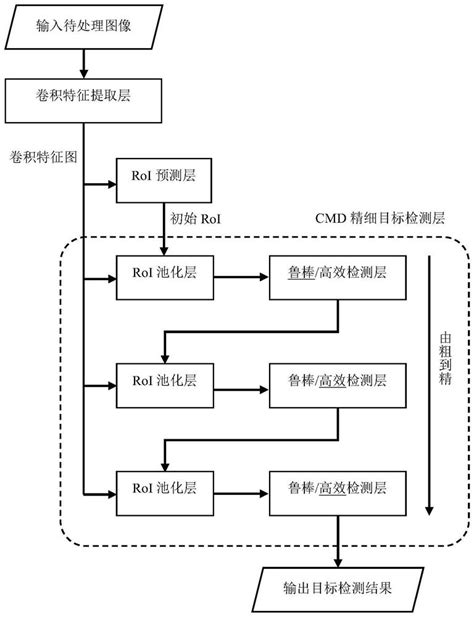 输入待处理图像

卷积特征提取层

卷积特征图

RoI 预测层

初始 RoI

CMD 精细目标检测层

RoI 池化层

鲁棒/高效检测层

由粗到精

RoI 池化层

鲁棒/高效检测层

RoI 池化层

鲁棒/高效检测层

输出目标检测结果